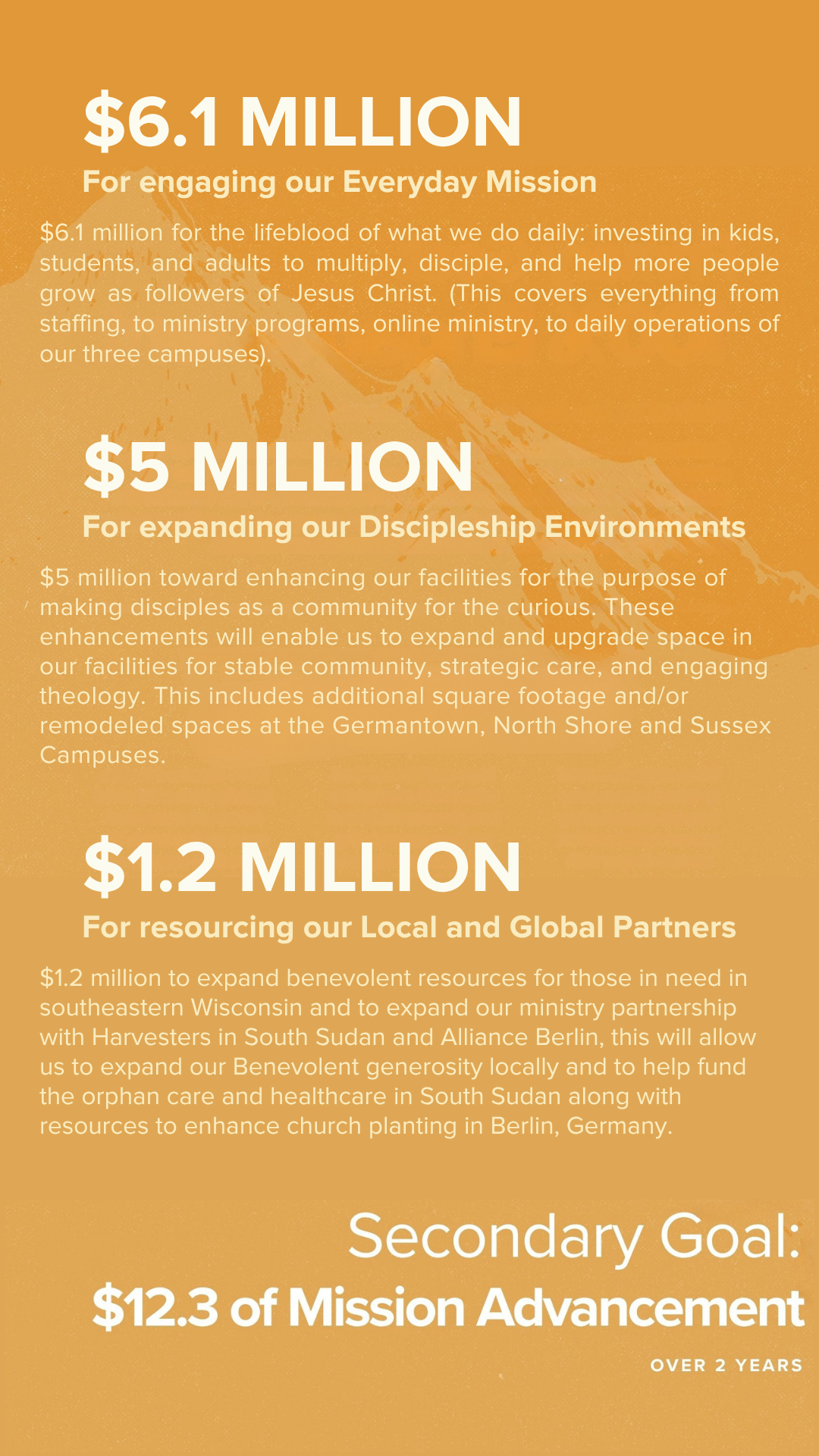 $6.1 MILLION

For engaging our Everyday Mission

$6.1 million for the lifeblood of what we do daily: investing in kids, students, and adults to multiply, disciple, and help more people grow as followers of Jesus Christ. (This covers everything from staffing, to ministry programs, online ministry, to daily operations of our three campuses).

$5 MILLION

For expanding our Discipleship Environments

$5 million toward enhancing our facilities for the purpose of making disciples as a community for the curious. These enhancements will enable us to expand and upgrade space in our facilities for stable community, strategic care, and engaging theology. This includes additional square footage and/or remodeled spaces at the Germantown, North Shore and Sussex Campuses.

$1.2 MILLION

For resourcing our Local and Global Partners

$1.2 million to expand benevolent resources for those in need in southeastern Wisconsin and to expand our ministry partnership with Harvesters in South Sudan and Alliance Berlin, this will allow us to expand our Benevolent generosity locally and to help fund the orphan care and healthcare in South Sudan along with resources to enhance church planting in Berlin, Germany.

Secondary Goal:

$12.3 of Mission Advancement

OVER 2 YEARS